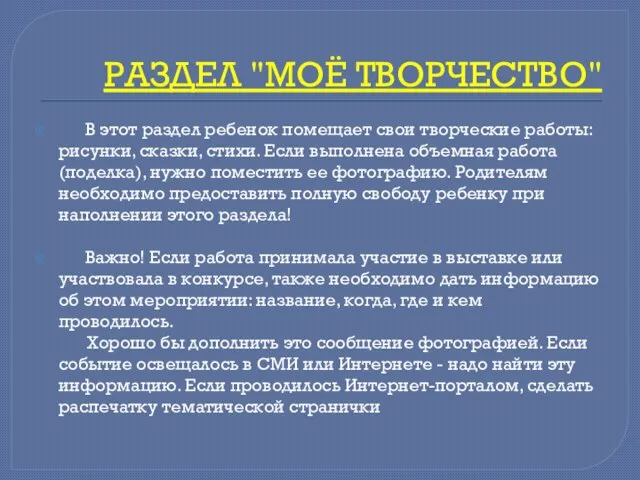 РАЗДЕЛ "МОЁ ТВОРЧЕСТВО"

В этот раздел ребенок помещает свои творческие работы: рисунки, сказки, стихи. Если выполнена объемная работа (поделка), нужно поместить ее фотографию. Родителям необходимо предоставить полную свободу ребенку при наполнении этого раздела!

Важно! Если работа принимала участие в выставке или участвовала в конкурсе, также необходимо дать информацию об этом мероприятии: название, когда, где и кем проводилось.
Хорошо бы дополнить это сообщение фотографией. Если событие освещалось в СМИ или Интернете - надо найти эту информацию. Если проводилось Интернет-порталом, сделать распечатку тематической странички